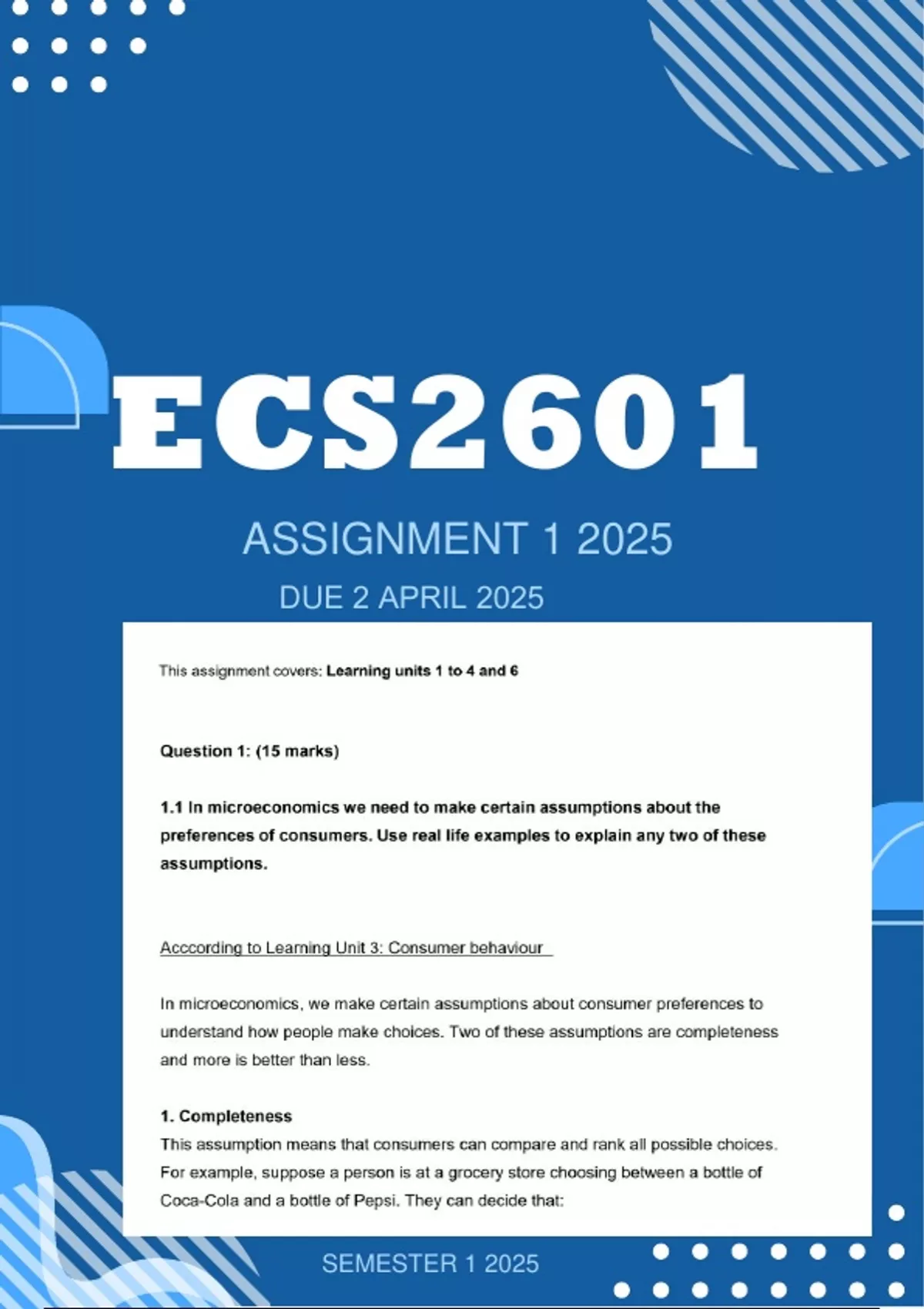 ECS2601

ASSIGNMENT 1 2025

DUE 2 APRIL 2025

This assignment covers: Learning units 1 to 4 and 6

Question 1: (15 marks)

1.1 In microeconomics we need to make certain assumptions about the preferences of consumers. Use real life examples to explain any two of these assumptions.

Acccording to Learning Unit 3: Consumer behaviour

In microeconomics, we make certain assumptions about consumer preferences to understand how people make choices. Two of these assumptions are completeness and more is better than less.

1. Completeness
This assumption means that consumers can compare and rank all possible choices. For example, suppose a person is at a grocery store choosing between a bottle of Coca-Cola and a bottle of Pepsi. They can decide that:

SEMESTER 1 2025